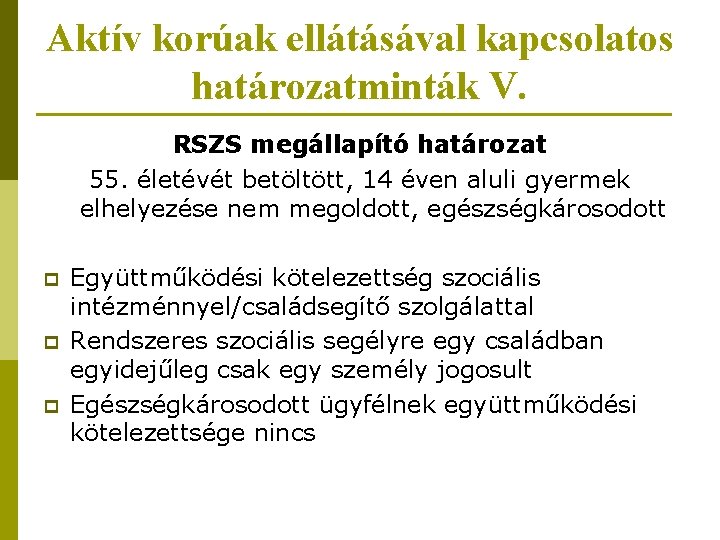 Aktív korúak ellátásával kapcsolatos határozatminták V.

RSZS megállapító határozat

55. életévét betöltött, 14 éven aluli gyermek elhelyezése nem megoldott, egészségkárosodott

Együttműködési kötelezettség szociális intézménnyel/családsegítő szolgálattal

Rendszeres szociális segélyre egy családban egyidejűleg csak egy személy jogosult

Egészségkárosodott ügyfélnek együttműködési kötelezettsége nincs